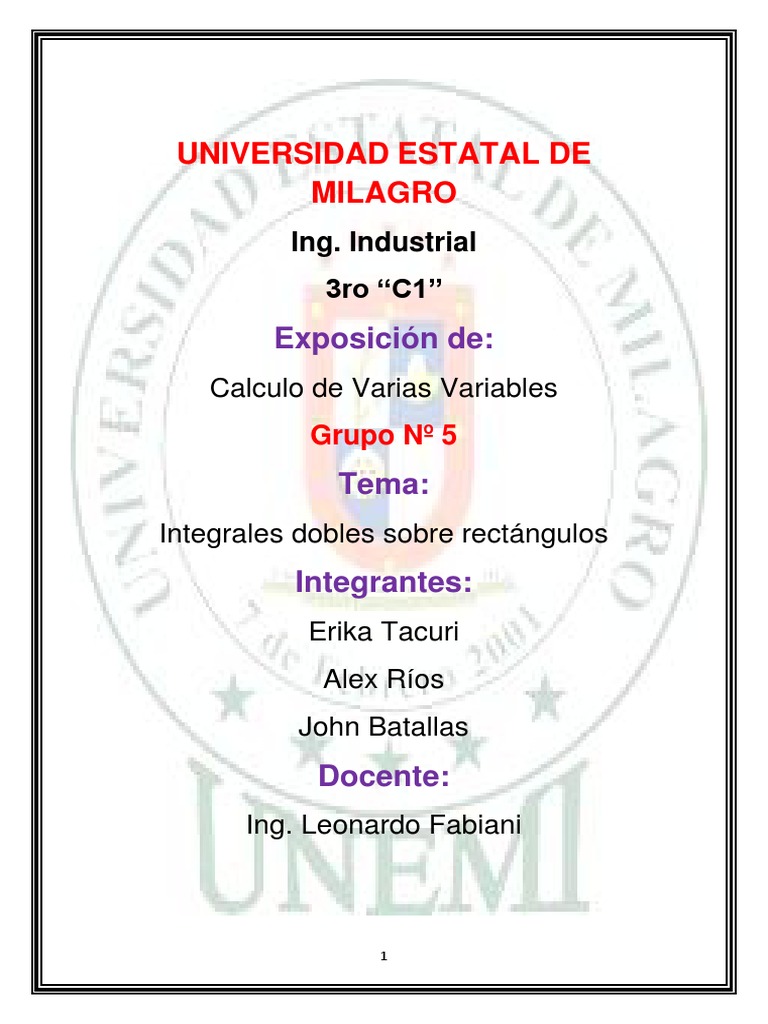 UNIVERSIDAD ESTATAL DE MILAGRO

Ing. Industrial

3ro "C1"

Exposición de:

Calculo de Varias Variables

Grupo Nº 5

Tema:

Integrales dobles sobre rectángulos

Integrantes:

Erika Tacuri

Alex Ríos

John Batallas

Docente:

Ing. Leonardo Fabiani

1

UNIVERSIDAD ESTATAL DE MILAGRO
7 de Febrero 2001
UNEMI